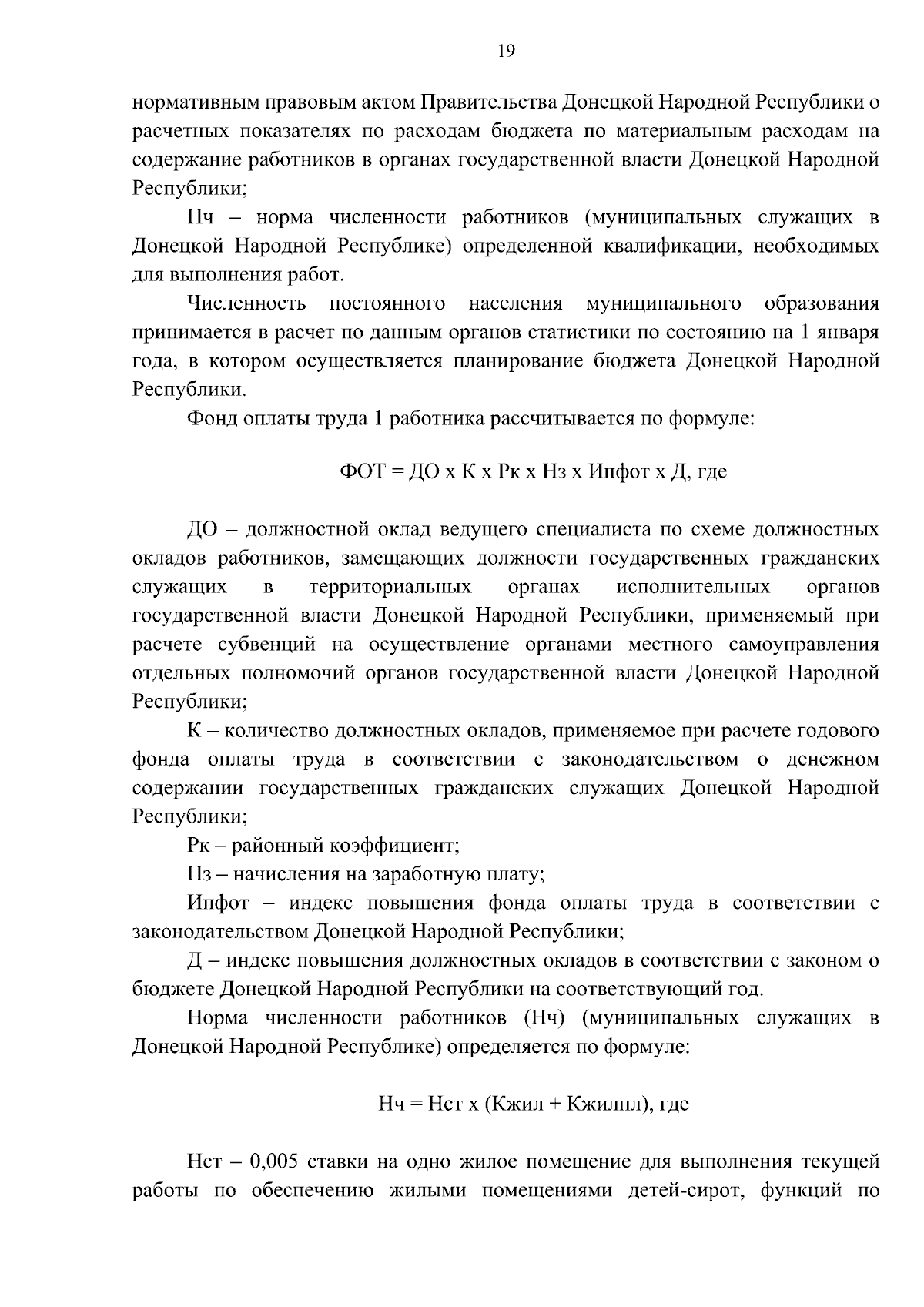 19

нормативным правовым актом Правительства Донецкой Народной Республики о расчетных показателях по расходам бюджета по материальным расходам на содержание работников в органах государственной власти Донецкой Народной Республики;

Нч – норма численности работников (муниципальных служащих в Донецкой Народной Республике) определенной квалификации, необходимых для выполнения работ.

Численность постоянного населения муниципального образования принимается в расчет по данным органов статистики по состоянию на 1 января года, в котором осуществляется планирование бюджета Донецкой Народной Республики.

Фонд оплаты труда 1 работника рассчитывается по формуле:

ФОТ = ДО х К х Рк х Нз х Ипфот х Д, где

ДО – должностной оклад ведущего специалиста по схеме должностных окладов работников, замещающих должности государственных гражданских служащих в территориальных органах исполнительных органов государственной власти Донецкой Народной Республики, применяемый при расчете субвенций на осуществление органами местного самоуправления отдельных полномочий органов государственной власти Донецкой Народной Республики;

К – количество должностных окладов, применяемое при расчете годового фонда оплаты труда в соответствии с законодательством о денежном содержании государственных гражданских служащих Донецкой Народной Республики;

Рк – районный коэффициент;

Нз – начисления на заработную плату;

Ипфот – индекс повышения фонда оплаты труда в соответствии с законодательством Донецкой Народной Республики;

Д – индекс повышения должностных окладов в соответствии с законом о бюджете Донецкой Народной Республики на соответствующий год.

Норма численности работников (Нч) (муниципальных служащих в Донецкой Народной Республике) определяется по формуле:

Нч = Нст х (Кжил + Кжилпл), где

Нст – 0,005 ставки на одно жилое помещение для выполнения текущей работы по обеспечению жилыми помещениями детей-сирот, функций по